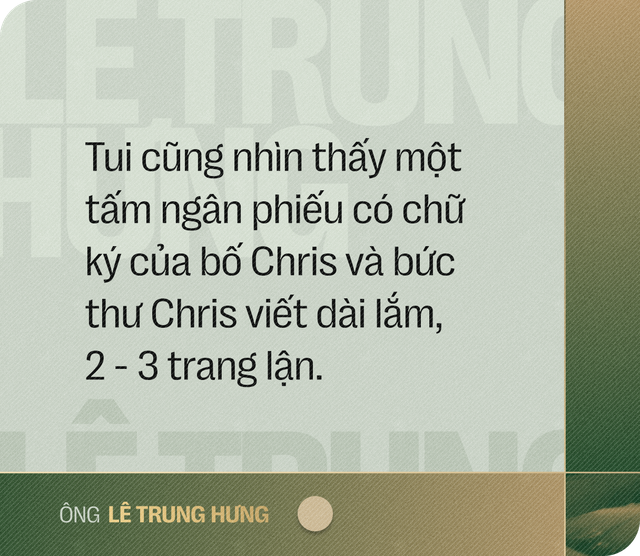 LÊ TRUNG
HƯNG

Tui cũng nhìn thấy một tấm ngân phiếu có chữ ký của bố Chris và bức thư Chris viết dài lắm, 2 - 3 trang lận.

LÊ TRUNG

ÔNG LÊ TRUNG HƯNG